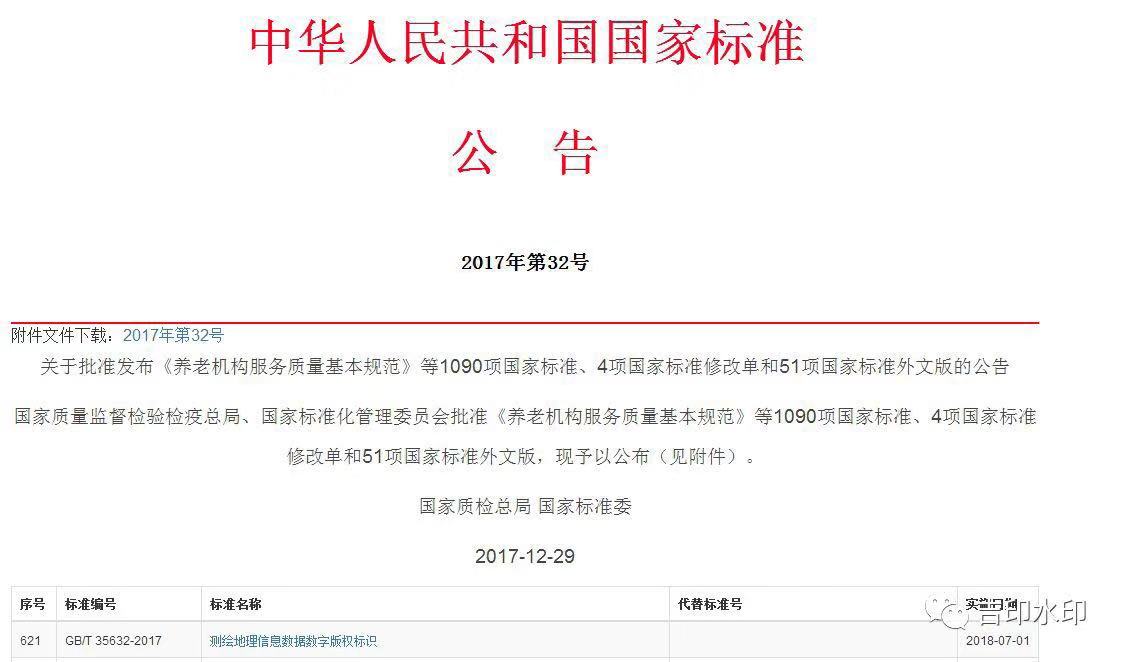 中华人民共和国国家标准

公　告

2017年第32号

附件文件下载：2017年第32号

关于批准发布《养老机构服务质量基本规范》等1090项国家标准、4项国家标准修改单和51项国家标准外文版的公告

国家质量监督检验检疫总局、国家标准化管理委员会批准《养老机构服务质量基本规范》等1090项国家标准、4项国家标准修改单和51项国家标准外文版，现予以公布（见附件）。

国家质检总局 国家标准委

2017-12-29

| 序号 | 标准编号 | 标准名称 | 代替标准号 | 实施日期 |
|---|---|---|---|---|
| 621 | GB/T 35632-2017 | 测绘地理信息数据数字版权标识 | | 2018-07-01 |

吉印水印